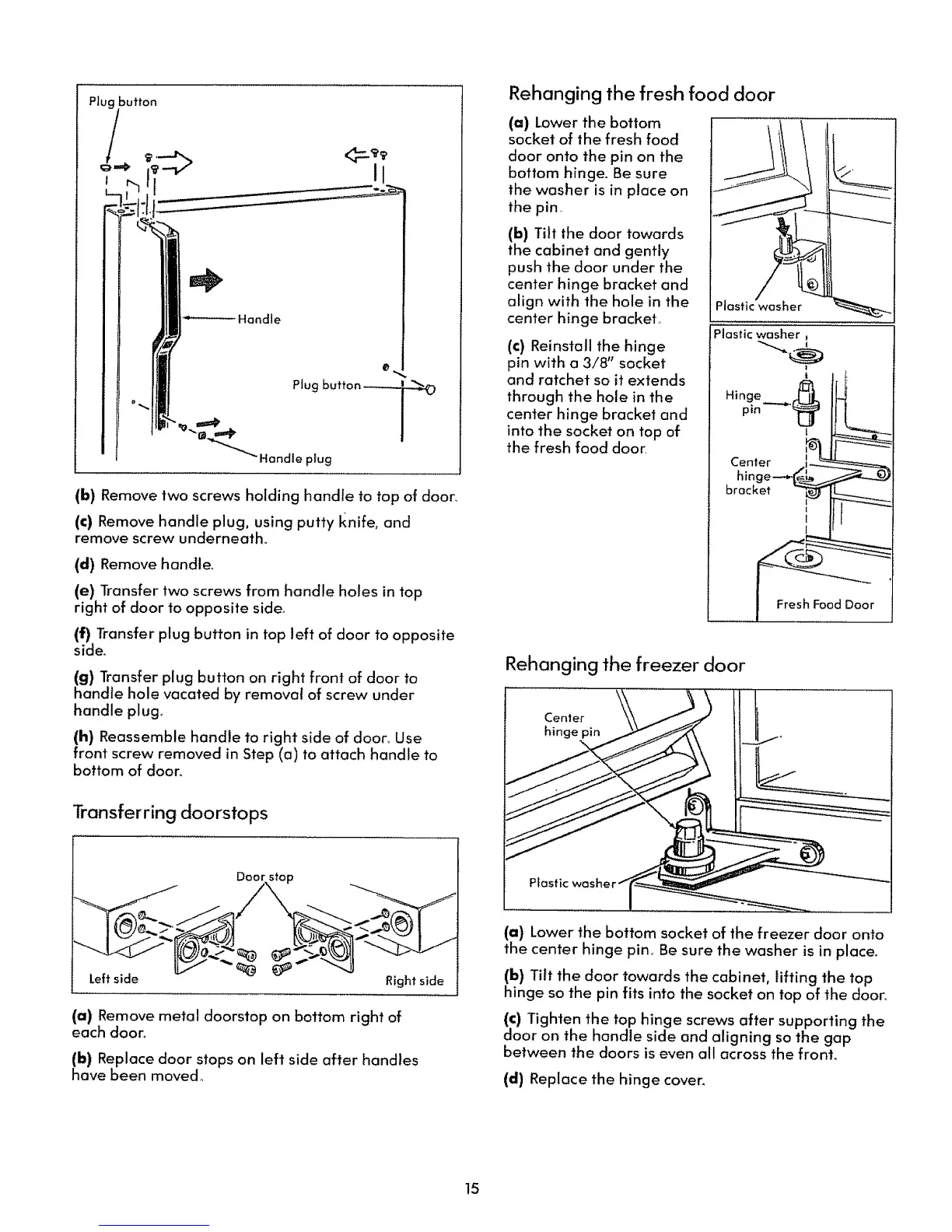 Plug button

Handle

Plug button

Handle plug

(b) Remove two screws holding handle to top of door.

(c) Remove handle plug, using putty knife, and remove screw underneath.

(d) Remove handle.

(e) Transfer two screws from handle holes in top right of door to opposite side.

(f) Transfer plug button in top left of door to opposite side.

(g) Transfer plug button on right front of door to handle hole vacated by removal of screw under handle plug.

(h) Reassemble handle to right side of door. Use front screw removed in Step (a) to attach handle to bottom of door.

Transferring doorstops

Door stop

Left side

Right side

(a) Remove metal doorstop on bottom right of each door.

(b) Replace door stops on left side after handles have been moved.

Rehanging the fresh food door

(a) Lower the bottom socket of the fresh food door onto the pin on the bottom hinge. Be sure the washer is in place on the pin.

(b) Tilt the door towards the cabinet and gently push the door under the center hinge bracket and align with the hole in the center hinge bracket.

(c) Reinstall the hinge pin with a 3/8" socket and ratchet so it extends through the hole in the center hinge bracket and into the socket on top of the fresh food door.

Plastic washer

Plastic washer

Hinge pin

Center hinge bracket

Fresh Food Door

Rehanging the freezer door

Center hinge pin

Plastic washer

(a) Lower the bottom socket of the freezer door onto the center hinge pin. Be sure the washer is in place.

(b) Tilt the door towards the cabinet, lifting the top hinge so the pin fits into the socket on top of the door.

(c) Tighten the top hinge screws after supporting the door on the handle side and aligning so the gap between the doors is even all across the front.

(d) Replace the hinge cover.

15